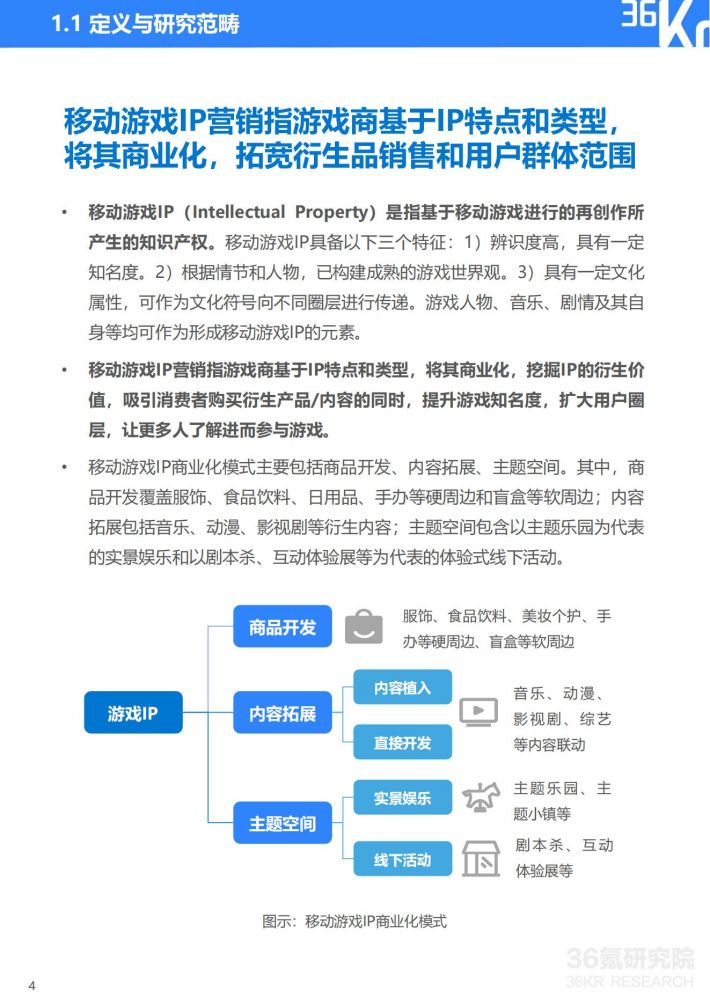 1.1 定义与研究范畴

36Kr

移动游戏IP营销指游戏商基于IP特点和类型，将其商业化，拓宽衍生品销售和用户群体范围

• 移动游戏IP（Intellectual Property）是指基于移动游戏进行的再创作所产生的知识产权。移动游戏IP具备以下三个特征：1）辨识度高，具有一定知名度。2）根据情节和人物，已构建成熟的游戏世界观。3）具有一定文化属性，可作为文化符号向不同圈层进行传递。游戏人物、音乐、剧情及其自身等均可作为形成移动游戏IP的元素。

• 移动游戏IP营销指游戏商基于IP特点和类型，将其商业化，挖掘IP的衍生价值，吸引消费者购买衍生产品/内容的同时，提升游戏知名度，扩大用户圈层，让更多人了解进而参与游戏。

• 移动游戏IP商业化模式主要包括商品开发、内容拓展、主题空间。其中，商品开发覆盖服饰、食品饮料、日用品、手办等硬周边和盲盒等软周边；内容拓展包括音乐、动漫、影视剧等衍生内容；主题空间包含以主题乐园为代表的实景娱乐和以剧本杀、互动体验展等为代表的体验式线下活动。

游戏IP

商品开发

服饰、食品饮料、美妆个护、手办等硬周边、盲盒等软周边

内容拓展

内容植入

直接开发

音乐、动漫、影视剧、综艺等内容联动

主题空间

实景娱乐

主题乐园、主题小镇等

线下活动

剧本杀、互动体验展等

图示：移动游戏IP商业化模式

4

36氪研究院
36KR RESEARCH